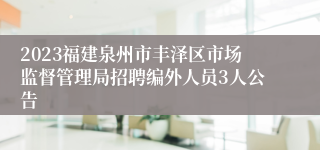 2023福建泉州市丰泽区市场监督管理局招聘编外人员3人公告